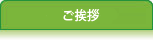 ご挨拶